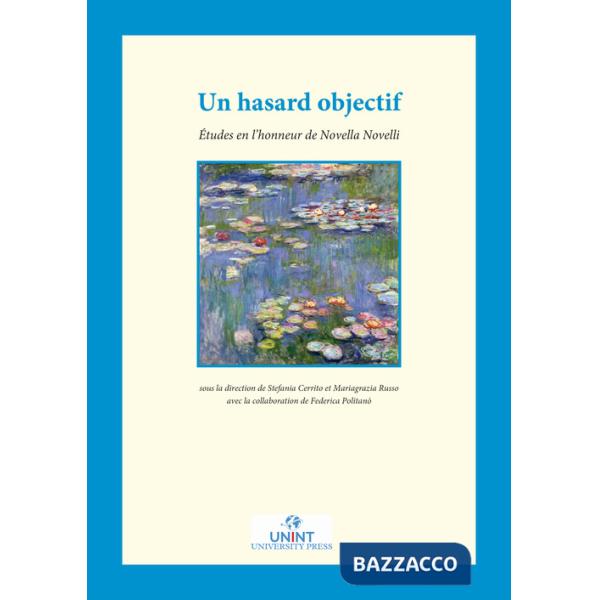 Un hasard objectif

Études en l'honneur de Novella Novelli

sous la direction de Stefania Cerrito et Mariagrazia Russo
avec la collaboration de Federica Politanò

UNINT
UNIVERSITY PRESS

BAZZACCO